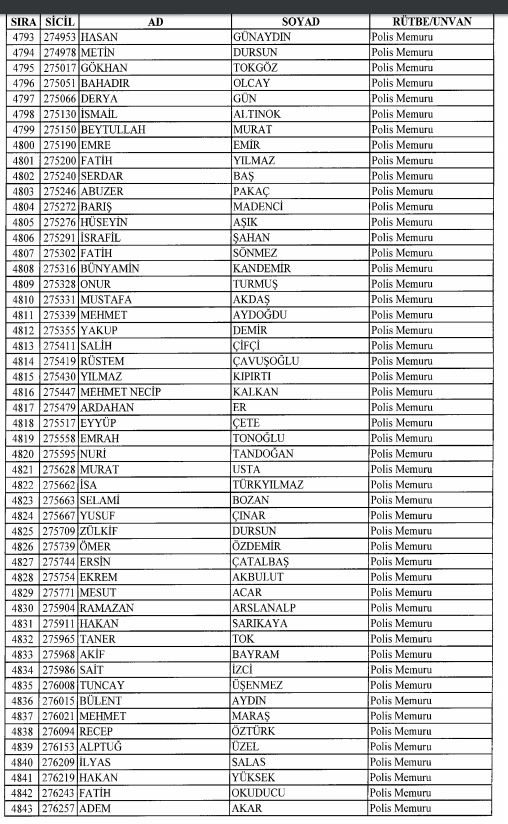 | SIRA | SİCİL | AD | SOYAD | RÜTBE/UNVAN |
|---|---|---|---|---|
| 4793 | 274953 | HASAN | GÜNAYDIN | Polis Memuru |
| 4794 | 274978 | METİN | DURSUN | Polis Memuru |
| 4795 | 275017 | GÖKHAN | TOKGÖZ | Polis Memuru |
| 4796 | 275051 | BAHADIR | OLCAY | Polis Memuru |
| 4797 | 275066 | DERYA | GÜN | Polis Memuru |
| 4798 | 275130 | İSMAİL | ALTINOK | Polis Memuru |
| 4799 | 275150 | BEYTULLAH | MURAT | Polis Memuru |
| 4800 | 275190 | EMRE | EMİR | Polis Memuru |
| 4801 | 275200 | FATİH | YILMAZ | Polis Memuru |
| 4802 | 275240 | SERDAR | BAŞ | Polis Memuru |
| 4803 | 275246 | ABUZER | PAKAÇ | Polis Memuru |
| 4804 | 275272 | BARIŞ | MADENCİ | Polis Memuru |
| 4805 | 275276 | HÜSEYİN | AŞIK | Polis Memuru |
| 4806 | 275291 | İSRAFİL | ŞAHAN | Polis Memuru |
| 4807 | 275302 | FATİH | SÖNMEZ | Polis Memuru |
| 4808 | 275316 | BÜNYAMİN | KANDEMİR | Polis Memuru |
| 4809 | 275328 | ONUR | TURMUŞ | Polis Memuru |
| 4810 | 275331 | MUSTAFA | AKDAŞ | Polis Memuru |
| 4811 | 275339 | MEHMET | AYDOĞDU | Polis Memuru |
| 4812 | 275355 | YAKUP | DEMİR | Polis Memuru |
| 4813 | 275411 | SALİH | ÇİFÇİ | Polis Memuru |
| 4814 | 275419 | RÜSTEM | ÇAVUŞOĞLU | Polis Memuru |
| 4815 | 275430 | YILMAZ | KIPIRTI | Polis Memuru |
| 4816 | 275447 | MEHMET NECİP | KALKAN | Polis Memuru |
| 4817 | 275479 | ARDAHAN | ER | Polis Memuru |
| 4818 | 275517 | EYYÜP | ÇETE | Polis Memuru |
| 4819 | 275558 | EMRAH | TONOĞLU | Polis Memuru |
| 4820 | 275595 | NURİ | TANDOĞAN | Polis Memuru |
| 4821 | 275628 | MURAT | USTA | Polis Memuru |
| 4822 | 275662 | İSA | TÜRKYILMAZ | Polis Memuru |
| 4823 | 275663 | SELAMİ | BOZAN | Polis Memuru |
| 4824 | 275667 | YUSUF | ÇINAR | Polis Memuru |
| 4825 | 275709 | ZÜLKİF | DURSUN | Polis Memuru |
| 4826 | 275739 | ÖMER | ÖZDEMİR | Polis Memuru |
| 4827 | 275744 | ERSİN | ÇATALBAŞ | Polis Memuru |
| 4828 | 275754 | EKREM | AKBULUT | Polis Memuru |
| 4829 | 275771 | MESUT | ACAR | Polis Memuru |
| 4830 | 275904 | RAMAZAN | ARSLANALP | Polis Memuru |
| 4831 | 275911 | HAKAN | SARIKAYA | Polis Memuru |
| 4832 | 275965 | TANER | TOK | Polis Memuru |
| 4833 | 275968 | AKİF | BAYRAM | Polis Memuru |
| 4834 | 275986 | SAİT | İZCİ | Polis Memuru |
| 4835 | 276008 | TUNCAY | ÜŞENMEZ | Polis Memuru |
| 4836 | 276015 | BÜLENT | AYDIN | Polis Memuru |
| 4837 | 276021 | MEHMET | MARAŞ | Polis Memuru |
| 4838 | 276094 | RECEP | ÖZTÜRK | Polis Memuru |
| 4839 | 276153 | ALPTUĞ | ÜZEL | Polis Memuru |
| 4840 | 276209 | İLYAS | SALAS | Polis Memuru |
| 4841 | 276219 | HAKAN | YÜKSEK | Polis Memuru |
| 4842 | 276243 | FATİH | OKUDUCU | Polis Memuru |
| 4843 | 276257 | ADEM | AKAR | Polis Memuru |